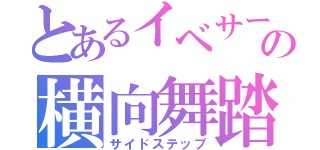 とあるイベサーの
横向舞踏
サイドステップ